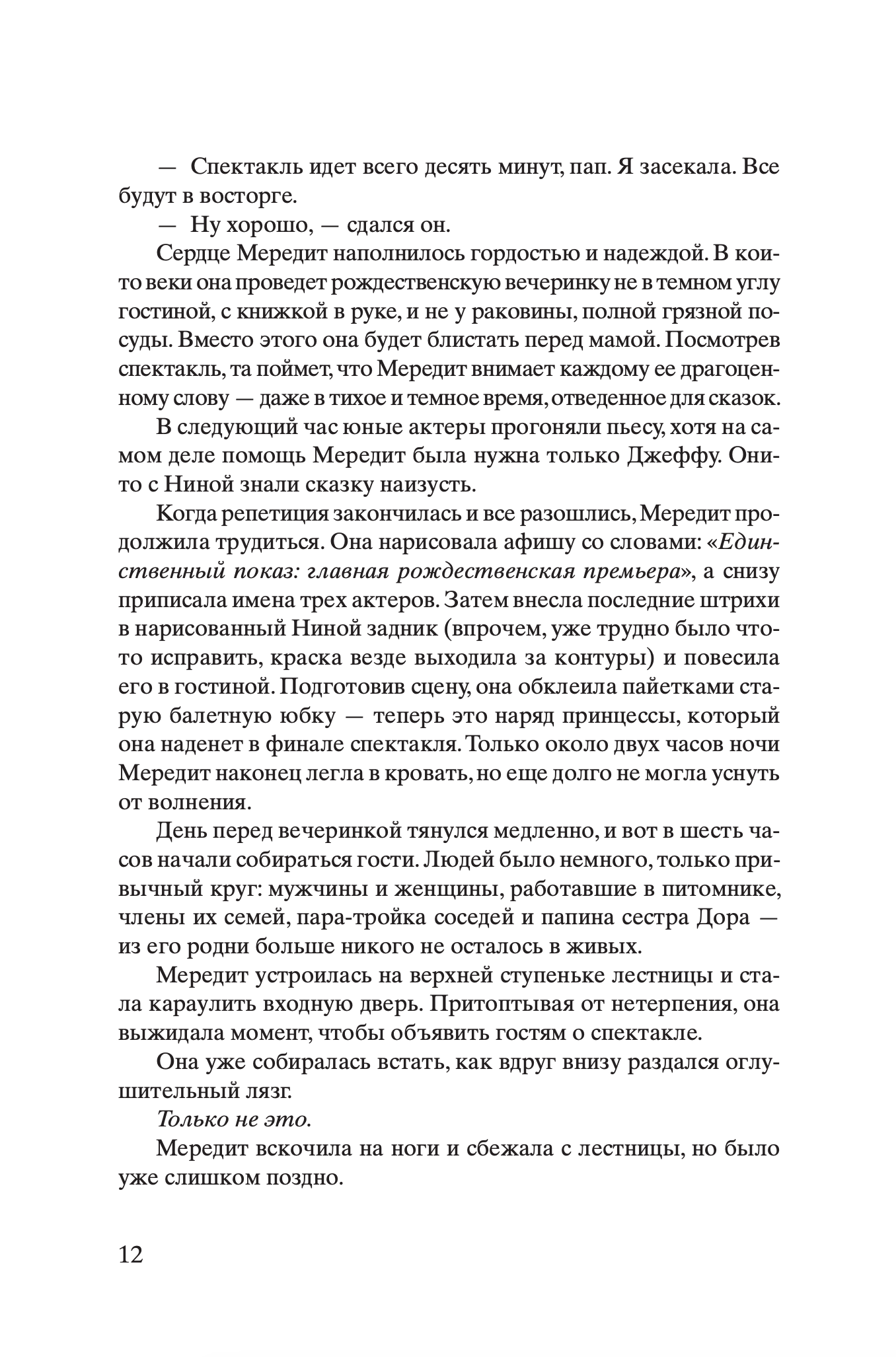 — Спектакль идет всего десять минут, пап. Я засекала. Все будут в восторге.

— Ну хорошо, — сдался он.

Сердце Мередит наполнилось гордостью и надеждой. В кои-то веки она проведет рождественскую вечеринку не в темном углу гостиной, с книжкой в руке, и не у раковины, полной грязной посуды. Вместо этого она будет блистать перед мамой. Посмотрев спектакль, та поймет, что Мередит внимает каждому ее драгоценному слову — даже в тихое и темное время, отведенное для сказок.

В следующий час юные актеры прогоняли пьесу, хотя на самом деле помощь Мередит была нужна только Джеффу. Они-то с Ниной знали сказку наизусть.

Когда репетиция закончилась и все разошлись, Мередит продолжила трудиться. Она нарисовала афишу со словами: «Единственный показ: главная рождественская премьера», а снизу приписала имена трех актеров. Затем внесла последние штрихи в нарисованный Ниной задник (впрочем, уже трудно было что-то исправить, краска везде выходила за контуры) и повесила его в гостиной. Подготовив сцену, она обклеила пайетками старую балетную юбку — теперь это наряд принцессы, который она наденет в финале спектакля. Только около двух часов ночи Мередит наконец легла в кровать, но еще долго не могла уснуть от волнения.

День перед вечеринкой тянулся медленно, и вот в шесть часов начали собираться гости. Людей было немного, только привычный круг: мужчины и женщины, работавшие в питомнике, члены их семей, пара-тройка соседей и папина сестра Дора — из его родни больше никого не осталось в живых.

Мередит устроилась на верхней ступеньке лестницы и стала караулить входную дверь. Притоптывая от нетерпения, она выжидала момент, чтобы объявить гостям о спектакле.

Она уже собиралась встать, как вдруг внизу раздался оглушительный лязг.

Только не это.

Мередит вскочила на ноги и сбежала с лестницы, но было уже слишком поздно.

12